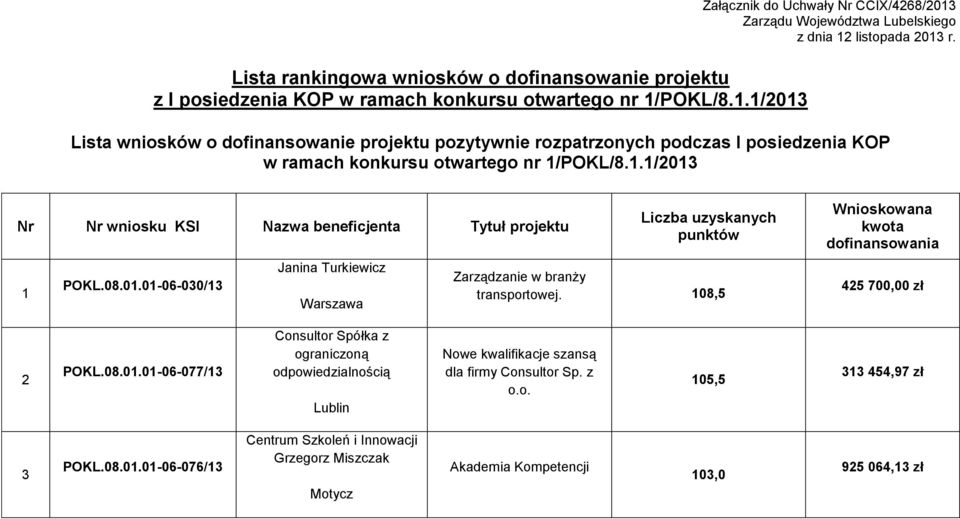 Załącznik do Uchwały Nr CCIX/4268/2013
Zarządu Województwa Lubelskiego
z dnia 12 listopada 2013 r.

Lista rankingowa wniosków o dofinansowanie projektu
z I posiedzenia KOP w ramach konkursu otwartego nr 1/POKL/8.1.1/2013

Lista wniosków o dofinansowanie projektu pozytywnie rozpatrzonych podczas I posiedzenia KOP w ramach konkursu otwartego nr 1/POKL/8.1.1/2013

| Nr | Nr wniosku KSI | Nazwa beneficjenta | Tytuł projektu | Liczba uzyskanych punktów | Wnioskowana kwota dofinansowania |
|---|---|---|---|---|---|
| 1 | POKL.08.01.01-06-030/13 | Janina Turkiewicz Warszawa | Zarządzanie w branży transportowej. | 108,5 | 425 700,00 zł |
| 2 | POKL.08.01.01-06-077/13 | Consultor Spółka z ograniczoną odpowiedzialnością Lublin | Nowe kwalifikacje szansą dla firmy Consultor Sp. z o.o. | 105,5 | 313 454,97 zł |
| 3 | POKL.08.01.01-06-076/13 | Centrum Szkoleń i Innowacji Grzegorz Miszczak Motycz | Akademia Kompetencji | 103,0 | 925 064,13 zł |